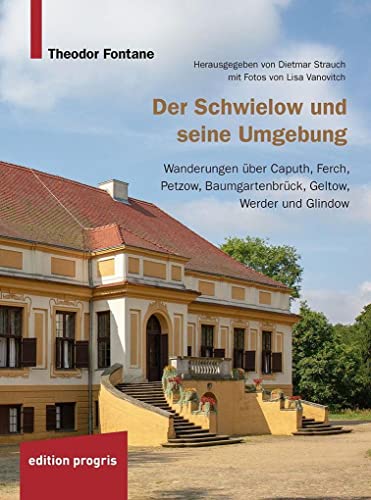 Theodor Fontane

Herausgegeben von Dietmar Strauch
mit Fotos von Lisa Vanovitch

Der Schwielow und seine Umgebung

Wanderungen über Caputh, Ferch, Petzow, Baumgartenbrück, Geltow, Werder und Glindow

edition progris